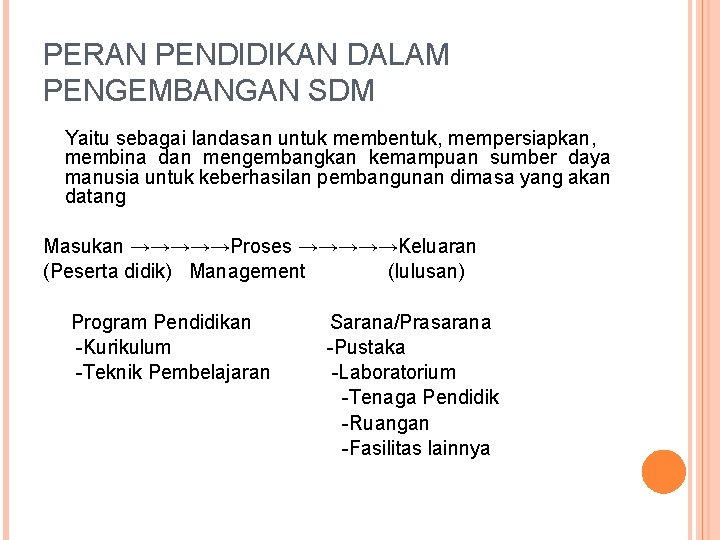 PERAN PENDIDIKAN DALAM PENGEMBANGAN SDM

Yaitu sebagai landasan untuk membentuk, mempersiapkan, membina dan mengembangkan kemampuan sumber daya manusia untuk keberhasilan pembangunan dimasa yang akan datang

Masukan →→→→→Proses →→→→→Keluaran
(Peserta didik) Management (lulusan)

Program Pendidikan
-Kurikulum
-Teknik Pembelajaran

Sarana/Prasarana
-Pustaka
-Laboratorium
-Tenaga Pendidik
-Ruangan
-Fasilitas lainnya